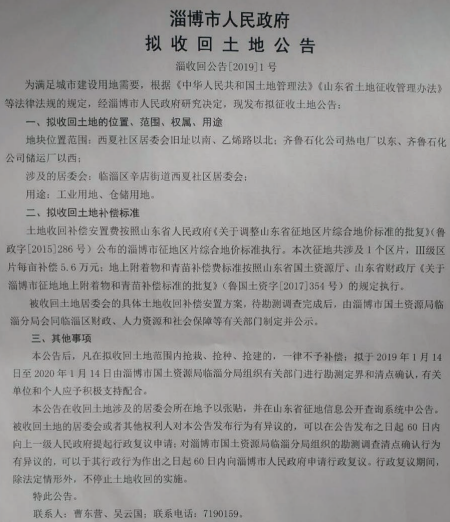 淄博市人民政府
拟收回土地公告

淄收回公告[2019]1号

为满足城市建设用地需要，根据《中华人民共和国土地管理法》《山东省土地征收管理办法》等法律法规的规定，经淄博市人民政府研究决定，现发布拟征收土地公告：

一、拟收回土地的位置、范围、权属、用途

地块位置范围：西夏社区居委会旧址以南、乙烯路以北；齐鲁石化公司热电厂以东、齐鲁石化公司储运厂以西；

涉及的居委会：临淄区辛店街道西夏社区居委会；

用途：工业用地、仓储用地。

二、拟收回土地补偿标准

土地收回补偿安置费按照山东省人民政府《关于调整山东省征地区片综合地价标准的批复》（鲁政字[2015]286号）公布的淄博市征地区片综合地价标准执行。本次征地共涉及1个区片，III级区片每亩补偿5.6万元；地上附着物和青苗补偿费标准按照山东省国土资源厅、山东省财政厅《关于淄博市征地地上附着物和青苗补偿标准的批复》（鲁国土资字[2017]354号）的规定执行。

被收回土地居委会的具体土地收回补偿安置方案，待勘测调查完成后，由淄博市国土资源局临淄分局会同临淄区财政、人力资源和社会保障等有关部门制定并公示。

三、其他事项

本公告后，凡在拟收回土地范围内抢栽、抢种、抢建的，一律不予补偿；拟于2019年1月14日至2020年1月14日由淄博市国土资源局临淄分局组织有关部门进行勘测定界和清点确认，有关单位和个人应予积极支持配合。

本公告在收回土地涉及的居委会所在地予以张贴，并在山东省征地信息公开查询系统中公告。被收回土地的居委会或者其他权利人对本公告发布行为有异议的，可以在公告发布之日起60日内向上一级人民政府提起行政复议申请；对淄博市国土资源局临淄分局组织的勘测调查清点确认行为有异议的，可以于其行政行为作出之日起60日内向淄博市人民政府申请行政复议。行政复议期间，除法定情形外，不停止土地收回的实施。

特此公告。

联系人：曹东营、吴云国；联系电话：7190159。